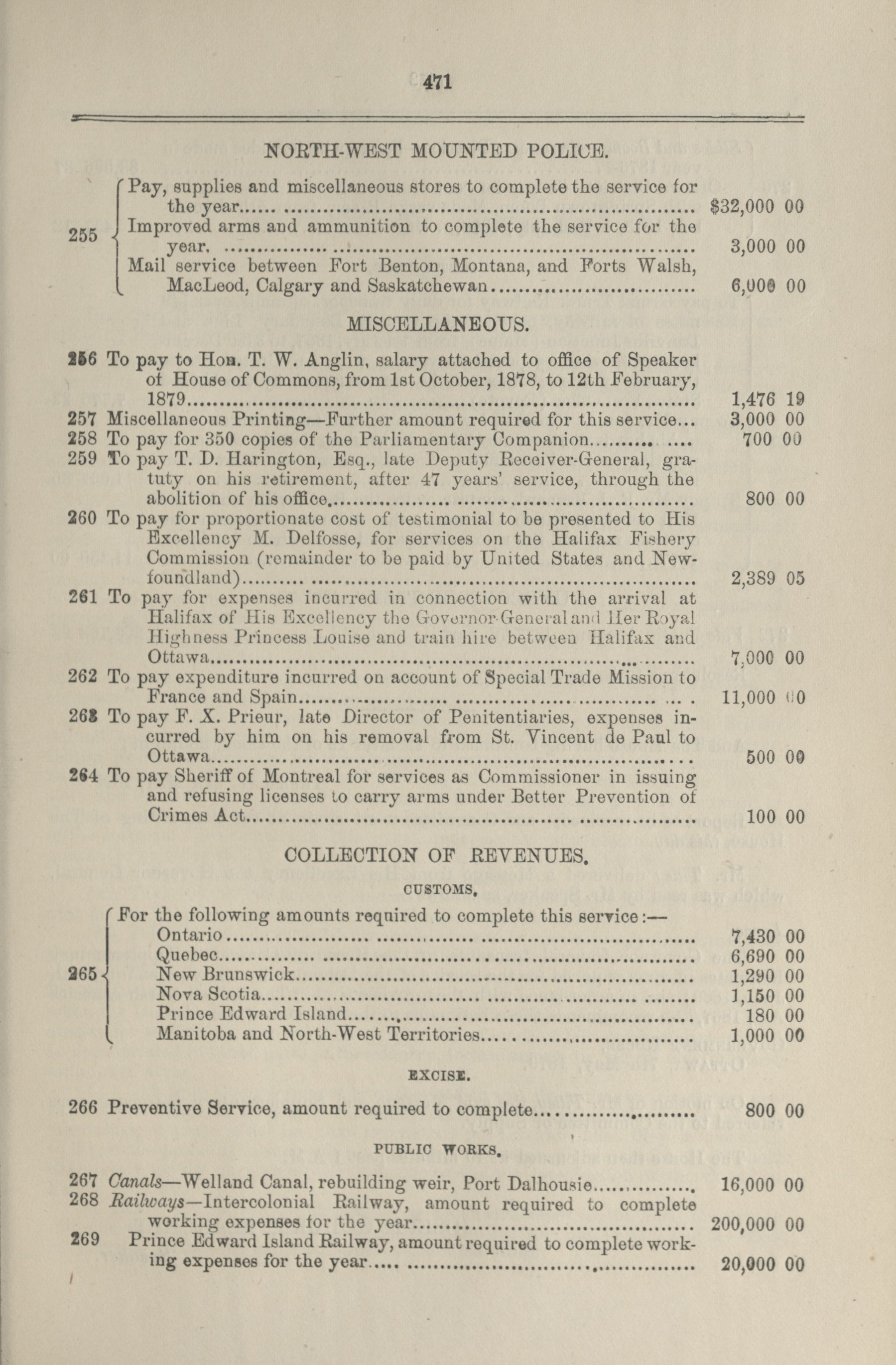 471

NORTH-WEST MOUNTED POLICE.

255 Pay, supplies and miscellaneous stores to complete the service for the year...... $32,000 00
Improved arms and ammunition to complete the service for the year. ...... 3,000 00
Mail service between Fort Benton, Montana, and Forts Walsh, MacLeod, Calgary and Saskatchewan...... 6,000 00

MISCELLANEOUS.

256 To pay to Hon. T. W. Anglin, salary attached to office of Speaker of House of Commons, from 1st October, 1878, to 12th February, 1879...... 1,476 19
257 Miscellaneous Printing—Further amount required for this service... 3,000 00
258 To pay for 350 copies of the Parliamentary Companion...... 700 00
259 To pay T. D. Harington, Esq., late Deputy Receiver-General, gratuty on his retirement, after 47 years' service, through the abolition of his office...... 800 00
260 To pay for proportionate cost of testimonial to be presented to His Excellency M. Delfosse, for services on the Halifax Fishery Commission (remainder to be paid by United States and Newfoundland)...... 2,389 05
261 To pay for expenses incurred in connection with the arrival at Halifax of His Excellency the Governor-General and Her Royal Highness Princess Louise and train hire between Halifax and Ottawa...... 7,000 00
262 To pay expenditure incurred on account of Special Trade Mission to France and Spain...... 11,000 00
263 To pay F. X. Prieur, late Director of Penitentiaries, expenses incurred by him on his removal from St. Vincent de Paul to Ottawa...... 500 00
264 To pay Sheriff of Montreal for services as Commissioner in issuing and refusing licenses to carry arms under Better Prevention of Crimes Act...... 100 00

COLLECTION OF REVENUES.

CUSTOMS.

265 For the following amounts required to complete this service:—
Ontario...... 7,430 00
Quebec...... 6,690 00
New Brunswick...... 1,290 00
Nova Scotia...... 1,150 00
Prince Edward Island...... 180 00
Manitoba and North-West Territories...... 1,000 00

EXCISE.

266 Preventive Service, amount required to complete...... 800 00

PUBLIC WORKS.

267 Canals—Welland Canal, rebuilding weir, Port Dalhousie...... 16,000 00
268 Railways—Intercolonial Railway, amount required to complete working expenses for the year...... 200,000 00
269 Prince Edward Island Railway, amount required to complete working expenses for the year...... 20,000 00